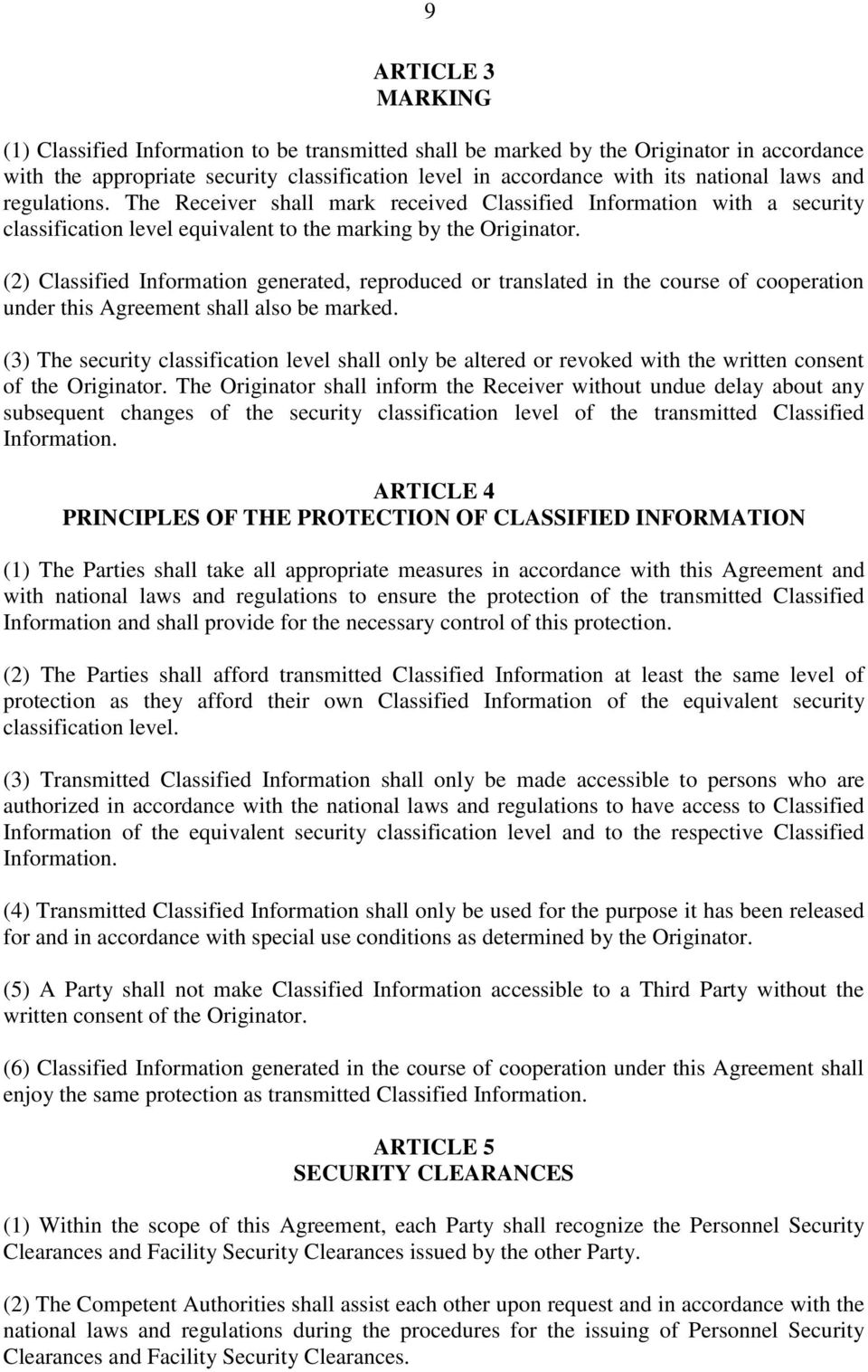 9

ARTICLE 3
MARKING

(1) Classified Information to be transmitted shall be marked by the Originator in accordance with the appropriate security classification level in accordance with its national laws and regulations. The Receiver shall mark received Classified Information with a security classification level equivalent to the marking by the Originator.

(2) Classified Information generated, reproduced or translated in the course of cooperation under this Agreement shall also be marked.

(3) The security classification level shall only be altered or revoked with the written consent of the Originator. The Originator shall inform the Receiver without undue delay about any subsequent changes of the security classification level of the transmitted Classified Information.

ARTICLE 4
PRINCIPLES OF THE PROTECTION OF CLASSIFIED INFORMATION

(1) The Parties shall take all appropriate measures in accordance with this Agreement and with national laws and regulations to ensure the protection of the transmitted Classified Information and shall provide for the necessary control of this protection.

(2) The Parties shall afford transmitted Classified Information at least the same level of protection as they afford their own Classified Information of the equivalent security classification level.

(3) Transmitted Classified Information shall only be made accessible to persons who are authorized in accordance with the national laws and regulations to have access to Classified Information of the equivalent security classification level and to the respective Classified Information.

(4) Transmitted Classified Information shall only be used for the purpose it has been released for and in accordance with special use conditions as determined by the Originator.

(5) A Party shall not make Classified Information accessible to a Third Party without the written consent of the Originator.

(6) Classified Information generated in the course of cooperation under this Agreement shall enjoy the same protection as transmitted Classified Information.

ARTICLE 5
SECURITY CLEARANCES

(1) Within the scope of this Agreement, each Party shall recognize the Personnel Security Clearances and Facility Security Clearances issued by the other Party.

(2) The Competent Authorities shall assist each other upon request and in accordance with the national laws and regulations during the procedures for the issuing of Personnel Security Clearances and Facility Security Clearances.